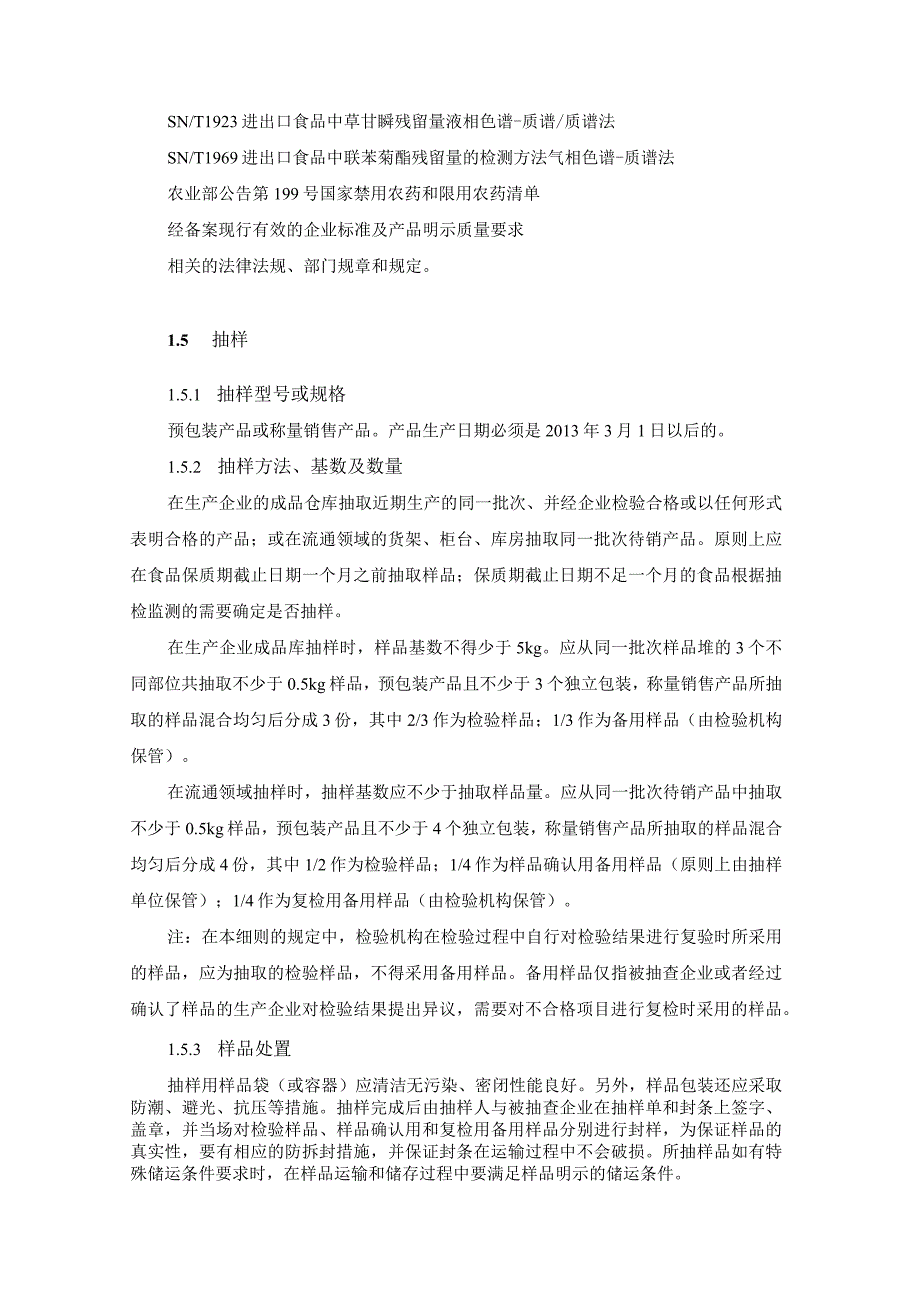 SN/T1923 进出口食品中草甘膦残留量液相色谱-质谱/质谱法

SN/T1969 进出口食品中联苯菊酯残留量的检测方法气相色谱-质谱法

农业部公告第 199 号国家禁用农药和限用农药清单

经备案现行有效的企业标准及产品明示质量要求

相关的法律法规、部门规章和规定。

1.5 抽样

1.5.1 抽样型号或规格

预包装产品或称量销售产品。产品生产日期必须是 2013 年 3 月 1 日以后的。

1.5.2 抽样方法、基数及数量

在生产企业的成品仓库抽取近期生产的同一批次、并经企业检验合格或以任何形式表明合格的产品；或在流通领域的货架、柜台、库房抽取同一批次待销产品。原则上应在食品保质期截止日期一个月之前抽取样品；保质期截止日期不足一个月的食品根据抽检监测的需要确定是否抽样。

在生产企业成品库抽样时，样品基数不得少于 5kg。应从同一批次样品堆的 3 个不同部位共抽取不少于 0.5kg 样品，预包装产品且不少于 3 个独立包装，称量销售产品所抽取的样品混合均匀后分成 3 份，其中 2/3 作为检验样品；1/3 作为备用样品（由检验机构保管）。

在流通领域抽样时，抽样基数应不少于抽取样品量。应从同一批次待销产品中抽取不少于 0.5kg 样品，预包装产品且不少于 4 个独立包装，称量销售产品所抽取的样品混合均匀后分成 4 份，其中 1/2 作为检验样品；1/4 作为样品确认用备用样品（原则上由抽样单位保管）；1/4 作为复检用备用样品（由检验机构保管）。

注：在本细则的规定中，检验机构在检验过程中自行对检验结果进行复验时所采用的样品，应为抽取的检验样品，不得采用备用样品。备用样品仅指被抽查企业或者经过确认了样品的生产企业对检验结果提出异议，需要对不合格项目进行复检时采用的样品。

1.5.3 样品处置

抽样用样品袋（或容器）应清洁无污染、密闭性能良好。另外，样品包装还应采取防潮、避光、抗压等措施。抽样完成后由抽样人与被抽查企业在抽样单和封条上签字、盖章，并当场对检验样品、样品确认用和复检用备用样品分别进行封样，为保证样品的真实性，要有相应的防拆封措施，并保证封条在运输过程中不会破损。所抽样品如有特殊储运条件要求时，在样品运输和储存过程中要满足样品明示的储运条件。